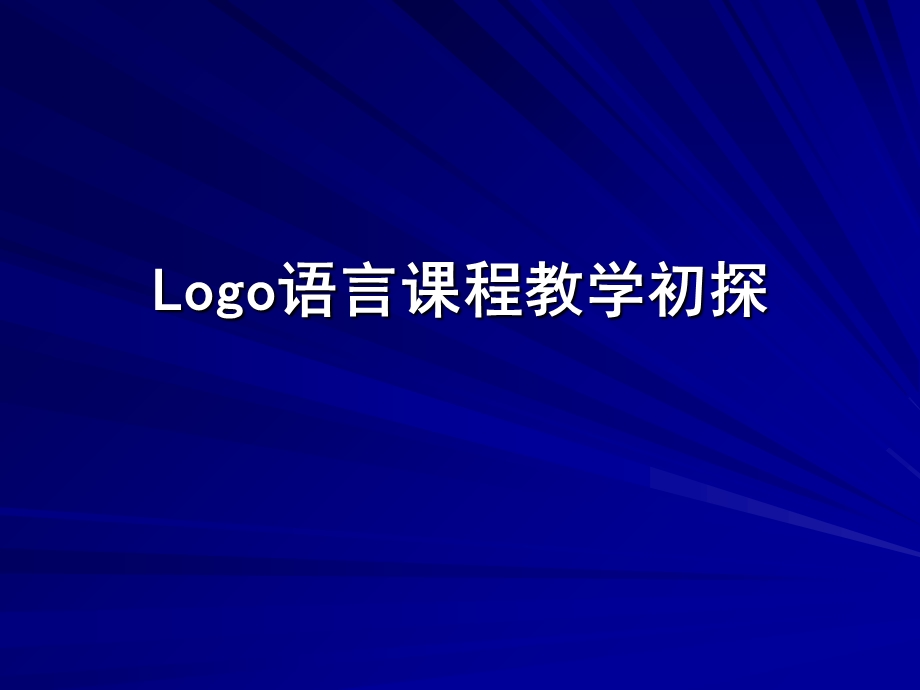 Logo语言课程教学初探